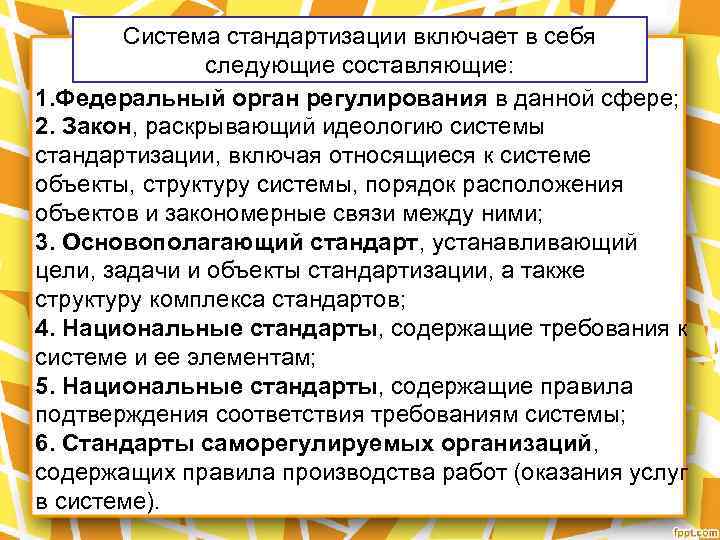 Система стандартизации включает в себя следующие составляющие:

1.Федеральный орган регулирования в данной сфере;
2. Закон, раскрывающий идеологию системы стандартизации, включая относящиеся к системе объекты, структуру системы, порядок расположения объектов и закономерные связи между ними;
3. Основополагающий стандарт, устанавливающий цели, задачи и объекты стандартизации, а также структуру комплекса стандартов;
4. Национальные стандарты, содержащие требования к системе и ее элементам;
5. Национальные стандарты, содержащие правила подтверждения соответствия требованиям системы;
6. Стандарты саморегулируемых организаций, содержащих правила производства работ (оказания услуг в системе).

fppt.com